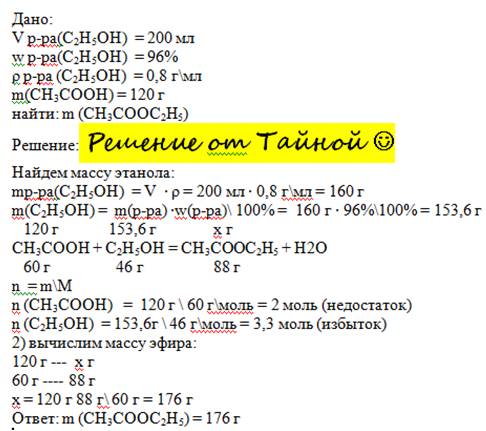 Дано:
V р-ра($C_2H_5OH$) = 200 мл
w р-ра($C_2H_5OH$) = 96%
ρ р-ра ($C_2H_5OH$) = 0,8 г\мл
m($CH_3COOH$) = 120 г
найти: m ($CH_3COOC_2H_5$)

Решение: Решение от Тайной ☺

Найдем массу этанола:
mр-ра($C_2H_5OH$) = V · ρ = 200 мл · 0,8 г\мл = 160 г
m($C_2H_5OH$) = m(р-ра) ·w(р-ра)\ 100% = 160 г · 96%\100% = 153,6 г
120 г 153,6 г x г
$CH_3COOH + C_2H_5OH = CH_3COOC_2H_5 + H2O$
60 г 46 г 88 г
n = m\M
n ($CH_3COOH$) = 120 г \ 60 г\моль = 2 моль (недостаток)
n ($C_2H_5OH$) = 153,6г \ 46 г\моль = 3,3 моль (избыток)
2) вычислим массу эфира:
120 г --- x г
60 г ---- 88 г
x = 120 г 88 г\ 60 г = 176 г
Ответ: m ($CH_3COOC_2H_5$) = 176 г